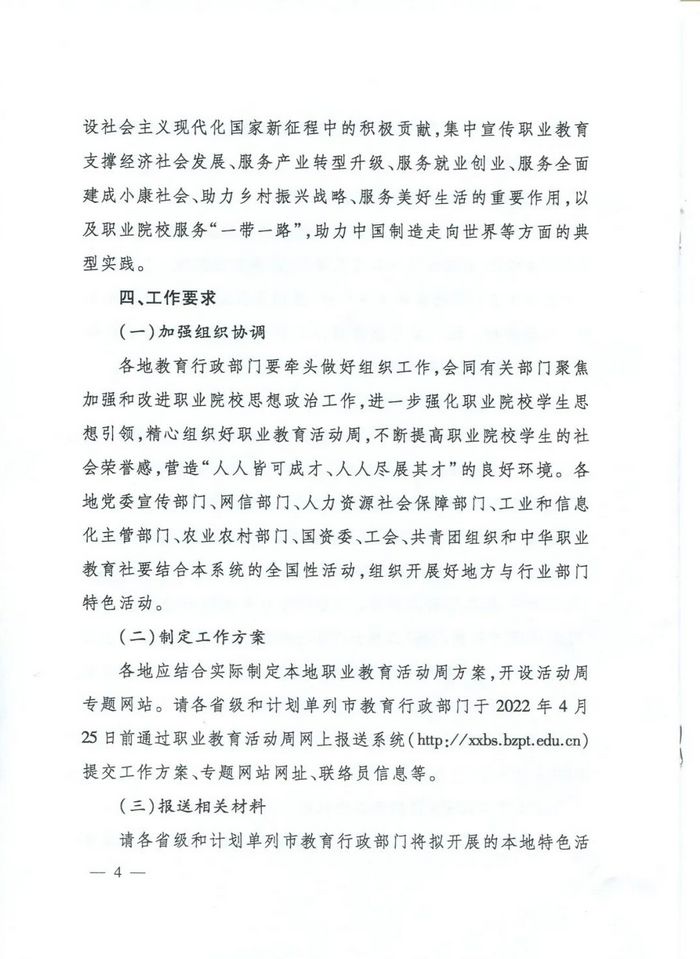 设社会主义现代化国家新征程中的积极贡献，集中宣传职业教育支撑经济社会发展、服务产业转型升级、服务就业创业、服务全面建成小康社会、助力乡村振兴战略、服务美好生活的重要作用，以及职业院校服务“一带一路”，助力中国制造走向世界等方面的典型实践。

四、工作要求

（一）加强组织协调

各地教育行政部门要牵头做好组织工作，会同有关部门聚焦加强和改进职业院校思想政治工作，进一步强化职业院校学生思想引领，精心组织好职业教育活动周，不断提高职业院校学生的社会荣誉感，营造“人人皆可成才、人人尽展其才”的良好环境。各地党委宣传部门、网信部门、人力资源社会保障部门、工业和信息化主管部门、农业农村部门、国资委、工会、共青团组织和中华职业教育社要结合本系统的全国性活动，组织开展好地方与行业部门特色活动。

（二）制定工作方案

各地应结合实际制定本地职业教育活动周方案，开设活动周专题网站。请各省级和计划单列市教育行政部门于 2022 年 4 月 25 日前通过职业教育活动周网上报送系统（http://xxbs.bzpt.edu.cn）提交工作方案、专题网站网址、联络员信息等。

（三）报送相关材料

请各省级和计划单列市教育行政部门将拟开展的本地特色活

— 4 —